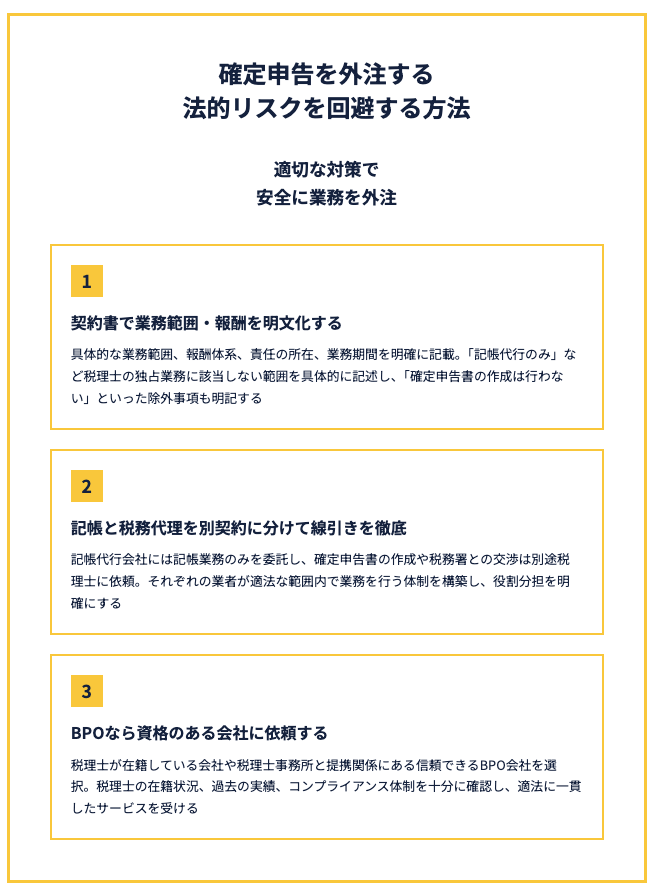 確定申告を外注する
法的リスクを回避する方法

適切な対策で
安全に業務を外注

1

契約書で業務範囲・報酬を明文化する

具体的な業務範囲、報酬体系、責任の所在、業務期間を明確に記載。「記帳代行のみ」など税理士の独占業務に該当しない範囲を具体的に記述し、「確定申告書の作成は行わない」といった除外事項も明記する

2

記帳と税務代理を別契約に分けて線引きを徹底

記帳代行会社には記帳業務のみを委託し、確定申告書の作成や税務署との交渉は別途税理士に依頼。それぞれの業者が適法な範囲内で業務を行う体制を構築し、役割分担を明確にする

3

BPOなら資格のある会社に依頼する

税理士が在籍している会社や税理士事務所と提携関係にある信頼できるBPO会社を選択。税理士の在籍状況、過去の実績、コンプライアンス体制を十分に確認し、適法に一貫したサービスを受ける